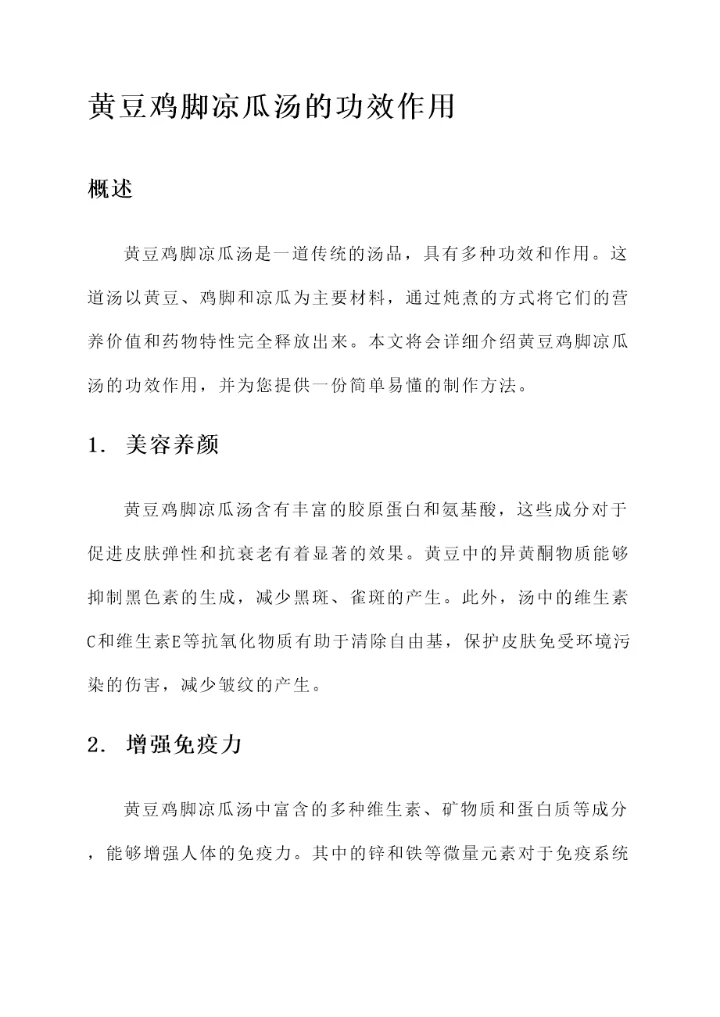 黄豆鸡脚凉瓜汤的功效作用

概述

黄豆鸡脚凉瓜汤是一道传统的汤品，具有多种功效和作用。这道汤以黄豆、鸡脚和凉瓜为主要材料，通过炖煮的方式将它们的营养价值和药物特性完全释放出来。本文将会详细介绍黄豆鸡脚凉瓜汤的功效作用，并为您提供一份简单易懂的制作方法。

1. 美容养颜

黄豆鸡脚凉瓜汤含有丰富的胶原蛋白和氨基酸，这些成分对于促进皮肤弹性和抗衰老有着显著的效果。黄豆中的异黄酮物质能够抑制黑色素的生成，减少黑斑、雀斑的产生。此外，汤中的维生素C和维生素E等抗氧化物质有助于清除自由基，保护皮肤免受环境污染的伤害，减少皱纹的产生。

2. 增强免疫力

黄豆鸡脚凉瓜汤中富含的多种维生素、矿物质和蛋白质等成分，能够增强人体的免疫力。其中的锌和铁等微量元素对于免疫系统